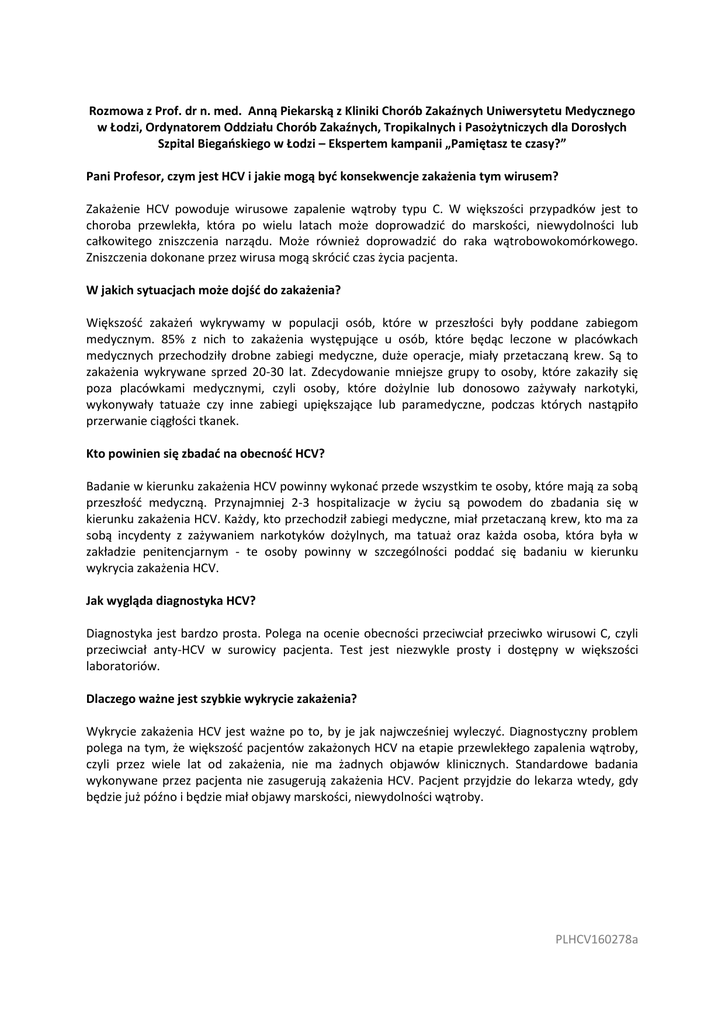 Rozmowa z Prof. dr n. med. Anną Piekarską z Kliniki Chorób Zakaźnych Uniwersytetu Medycznego w Łodzi, Ordynatorem Oddziału Chorób Zakaźnych, Tropikalnych i Pasożytniczych dla Dorosłych Szpital Biegańskiego w Łodzi – Ekspertem kampanii „Pamiętasz te czasy?"

Pani Profesor, czym jest HCV i jakie mogą być konsekwencje zakażenia tym wirusem?

Zakażenie HCV powoduje wirusowe zapalenie wątroby typu C. W większości przypadków jest to choroba przewlekła, która po wielu latach może doprowadzić do marskości, niewydolności lub całkowitego zniszczenia narządu. Może również doprowadzić do raka wątrobowokomórkowego. Zniszczenia dokonane przez wirusa mogą skrócić czas życia pacjenta.

W jakich sytuacjach może dojść do zakażenia?

Większość zakażeń wykrywamy w populacji osób, które w przeszłości były poddane zabiegom medycznym. 85% z nich to zakażenia występujące u osób, które będąc leczone w placówkach medycznych przechodziły drobne zabiegi medyczne, duże operacje, miały przetaczaną krew. Są to zakażenia wykrywane sprzed 20-30 lat. Zdecydowanie mniejsze grupy to osoby, które zakaziły się poza placówkami medycznymi, czyli osoby, które dożylnie lub donosowo zażywały narkotyki, wykonywały tatuaże czy inne zabiegi upiększające lub paramedyczne, podczas których nastąpiło przerwanie ciągłości tkanek.

Kto powinien się zbadać na obecność HCV?

Badanie w kierunku zakażenia HCV powinny wykonać przede wszystkim te osoby, które mają za sobą przeszłość medyczną. Przynajmniej 2-3 hospitalizacje w życiu są powodem do zbadania się w kierunku zakażenia HCV. Każdy, kto przechodził zabiegi medyczne, miał przetaczaną krew, kto ma za sobą incydenty z zażywaniem narkotyków dożylnych, ma tatuaż oraz każda osoba, która była w zakładzie penitencjarnym - te osoby powinny w szczególności poddać się badaniu w kierunku wykrycia zakażenia HCV.

Jak wygląda diagnostyka HCV?

Diagnostyka jest bardzo prosta. Polega na ocenie obecności przeciwciał przeciwko wirusowi C, czyli przeciwciał anty-HCV w surowicy pacjenta. Test jest niezwykle prosty i dostępny w większości laboratoriów.

Dlaczego ważne jest szybkie wykrycie zakażenia?

Wykrycie zakażenia HCV jest ważne po to, by je jak najwcześniej wyleczyć. Diagnostyczny problem polega na tym, że większość pacjentów zakażonych HCV na etapie przewlekłego zapalenia wątroby, czyli przez wiele lat od zakażenia, nie ma żadnych objawów klinicznych. Standardowe badania wykonywane przez pacjenta nie zasugerują zakażenia HCV. Pacjent przyjdzie do lekarza wtedy, gdy będzie już późno i będzie miał objawy marskości, niewydolności wątroby.

PLHCV160278a